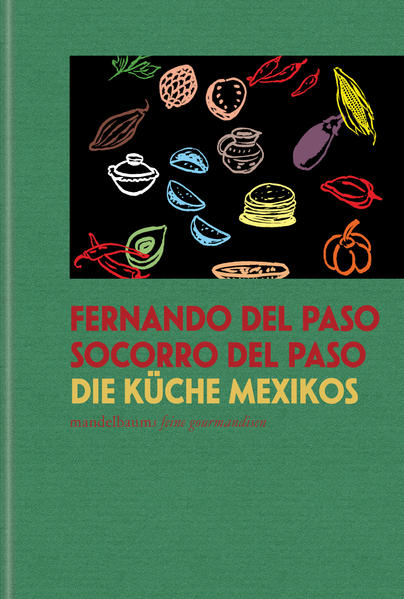 FERNANDO DEL PASO
SOCORRO DEL PASO
DIE KÜCHE MEXIKOS

mandelbaums feine gourmandisen